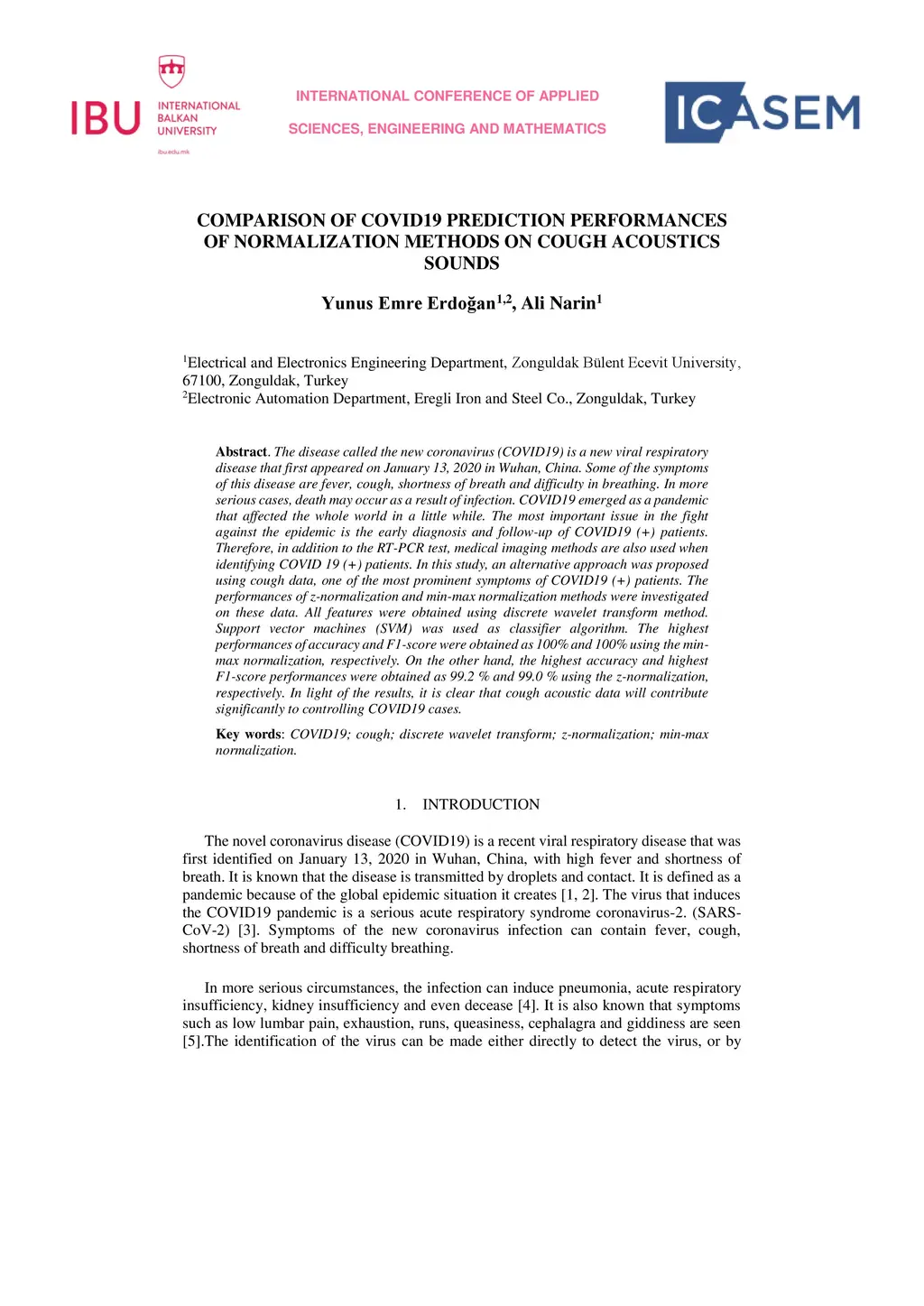 IBU INTERNATIONAL BALKAN UNIVERSITY
ibu.edu.mk

INTERNATIONAL CONFERENCE OF APPLIED SCIENCES, ENGINEERING AND MATHEMATICS

ICASEM

COMPARISON OF COVID19 PREDICTION PERFORMANCES OF NORMALIZATION METHODS ON COUGH ACOUSTICS SOUNDS

Yunus Emre Erdoğan$^{1,2}$, Ali Narin$^{1}$

$^{1}$Electrical and Electronics Engineering Department, Zonguldak Bülent Ecevit University, 67100, Zonguldak, Turkey
$^{2}$Electronic Automation Department, Eregli Iron and Steel Co., Zonguldak, Turkey

Abstract. The disease called the new coronavirus (COVID19) is a new viral respiratory disease that first appeared on January 13, 2020 in Wuhan, China. Some of the symptoms of this disease are fever, cough, shortness of breath and difficulty in breathing. In more serious cases, death may occur as a result of infection. COVID19 emerged as a pandemic that affected the whole world in a little while. The most important issue in the fight against the epidemic is the early diagnosis and follow-up of COVID19 (+) patients. Therefore, in addition to the RT-PCR test, medical imaging methods are also used when identifying COVID 19 (+) patients. In this study, an alternative approach was proposed using cough data, one of the most prominent symptoms of COVID19 (+) patients. The performances of z-normalization and min-max normalization methods were investigated on these data. All features were obtained using discrete wavelet transform method. Support vector machines (SVM) was used as classifier algorithm. The highest performances of accuracy and F1-score were obtained as 100% and 100% using the min-max normalization, respectively. On the other hand, the highest accuracy and highest F1-score performances were obtained as 99.2 % and 99.0 % using the z-normalization, respectively. In light of the results, it is clear that cough acoustic data will contribute significantly to controlling COVID19 cases.

Key words: COVID19; cough; discrete wavelet transform; z-normalization; min-max normalization.

1. INTRODUCTION

The novel coronavirus disease (COVID19) is a recent viral respiratory disease that was first identified on January 13, 2020 in Wuhan, China, with high fever and shortness of breath. It is known that the disease is transmitted by droplets and contact. It is defined as a pandemic because of the global epidemic situation it creates [1, 2]. The virus that induces the COVID19 pandemic is a serious acute respiratory syndrome coronavirus-2. (SARS-CoV-2) [3]. Symptoms of the new coronavirus infection can contain fever, cough, shortness of breath and difficulty breathing.

In more serious circumstances, the infection can induce pneumonia, acute respiratory insufficiency, kidney insufficiency and even decease [4]. It is also known that symptoms such as low lumbar pain, exhaustion, runs, queasiness, cephalagra and giddiness are seen [5].The identification of the virus can be made either directly to detect the virus, or by